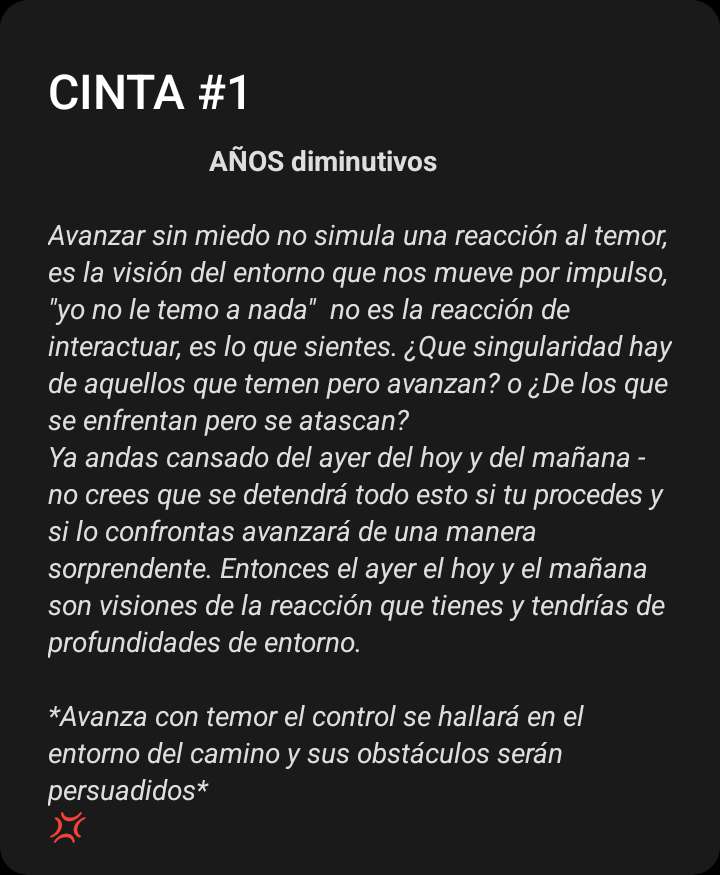 CINTA #1

AÑOS diminutivos

Avanzar sin miedo no simula una reacción al temor, es la visión del entorno que nos mueve por impulso, "yo no le temo a nada" no es la reacción de interactuar, es lo que sientes. ¿Que singularidad hay de aquellos que temen pero avanzan? o ¿De los que se enfrentan pero se atascan?
Ya andas cansado del ayer del hoy y del mañana - no crees que se detendrá todo esto si tu procedes y si lo confrontas avanzará de una manera sorprendente. Entonces el ayer el hoy y el mañana son visiones de la reacción que tienes y tendrías de profundidades de entorno.

*Avanza con temor el control se hallará en el entorno del camino y sus obstáculos serán persuadidos*
💢